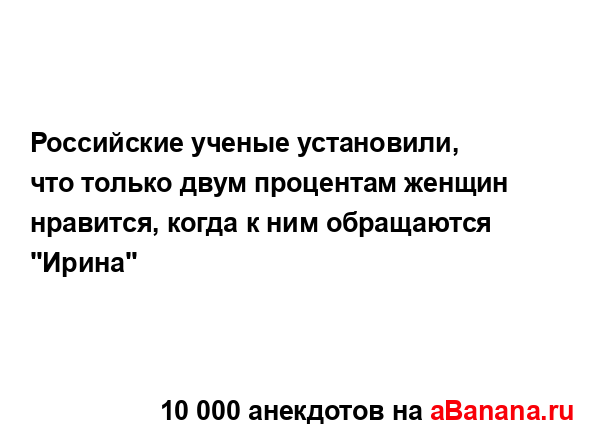 Российские ученые установили, что только двум процентам женщин нравится, когда к ним обращаются "Ирина"

10 000 анекдотов на aBanana.ru